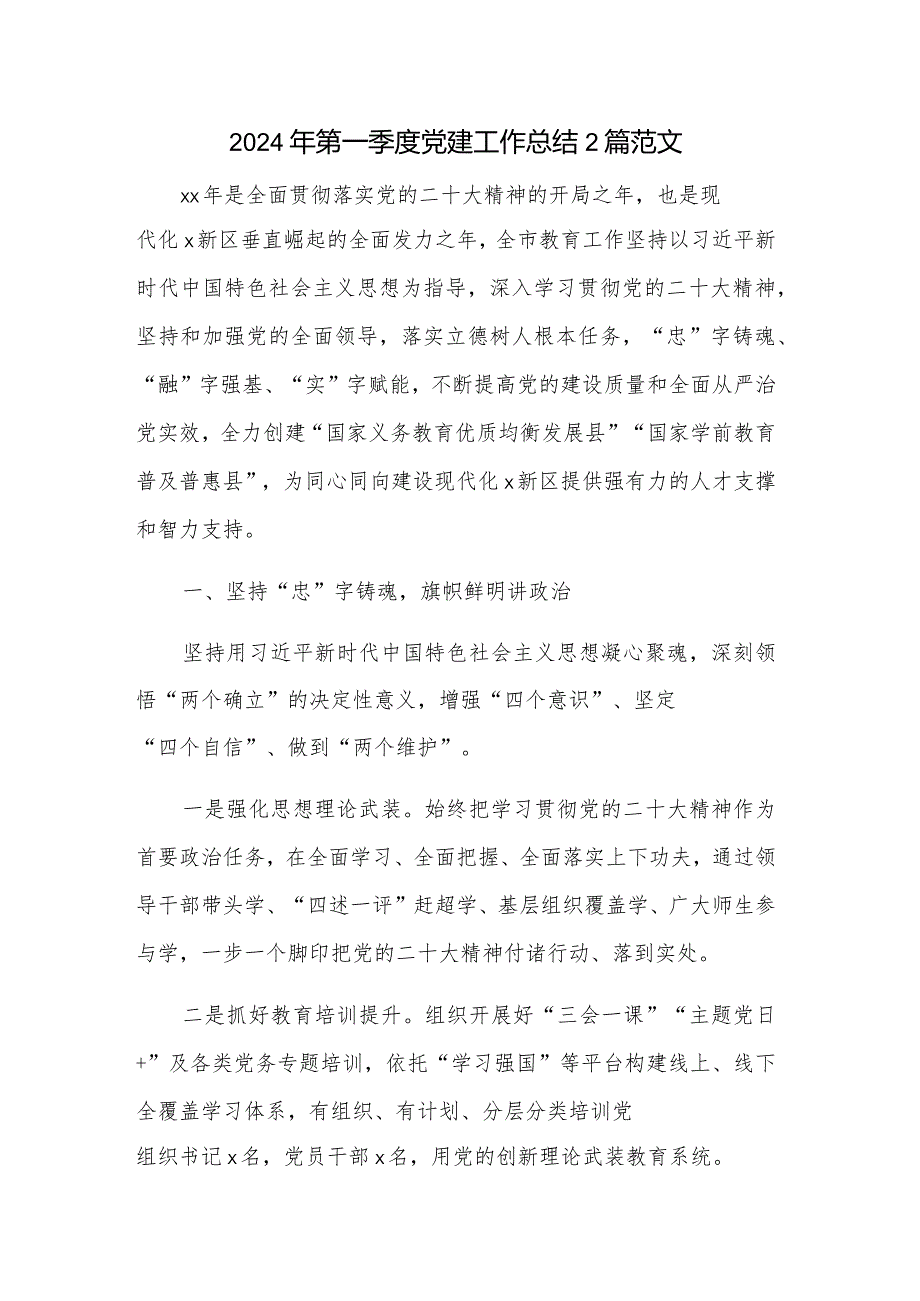 2024年第一季度党建工作总结2篇范文

xx年是全面贯彻落实党的二十大精神的开局之年，也是现代化x新区垂直崛起的全面发力之年，全市教育工作坚持以习近平新时代中国特色社会主义思想为指导，深入学习贯彻党的二十大精神，坚持和加强党的全面领导，落实立德树人根本任务，“忠”字铸魂、“融”字强基、“实”字赋能，不断提高党的建设质量和全面从严治党实效，全力创建“国家义务教育优质均衡发展县”“国家学前教育普及普惠县”，为同心同向建设现代化x新区提供强有力的人才支撑和智力支持。

一、坚持“忠”字铸魂，旗帜鲜明讲政治

坚持用习近平新时代中国特色社会主义思想凝心聚魂，深刻领悟“两个确立”的决定性意义，增强“四个意识”、坚定“四个自信”、做到“两个维护”。

一是强化思想理论武装。始终把学习贯彻党的二十大精神作为首要政治任务，在全面学习、全面把握、全面落实上下功夫，通过领导干部带头学、“四述一评”赶超学、基层组织覆盖学、广大师生参与学，一步一个脚印把党的二十大精神付诸行动、落到实处。

二是抓好教育培训提升。组织开展好“三会一课”“主题党日+”及各类党务专题培训，依托“学习强国”等平台构建线上、线下全覆盖学习体系，有组织、有计划、分层分类培训党组织书记x名，党员干部x名，用党的创新理论武装教育系统。